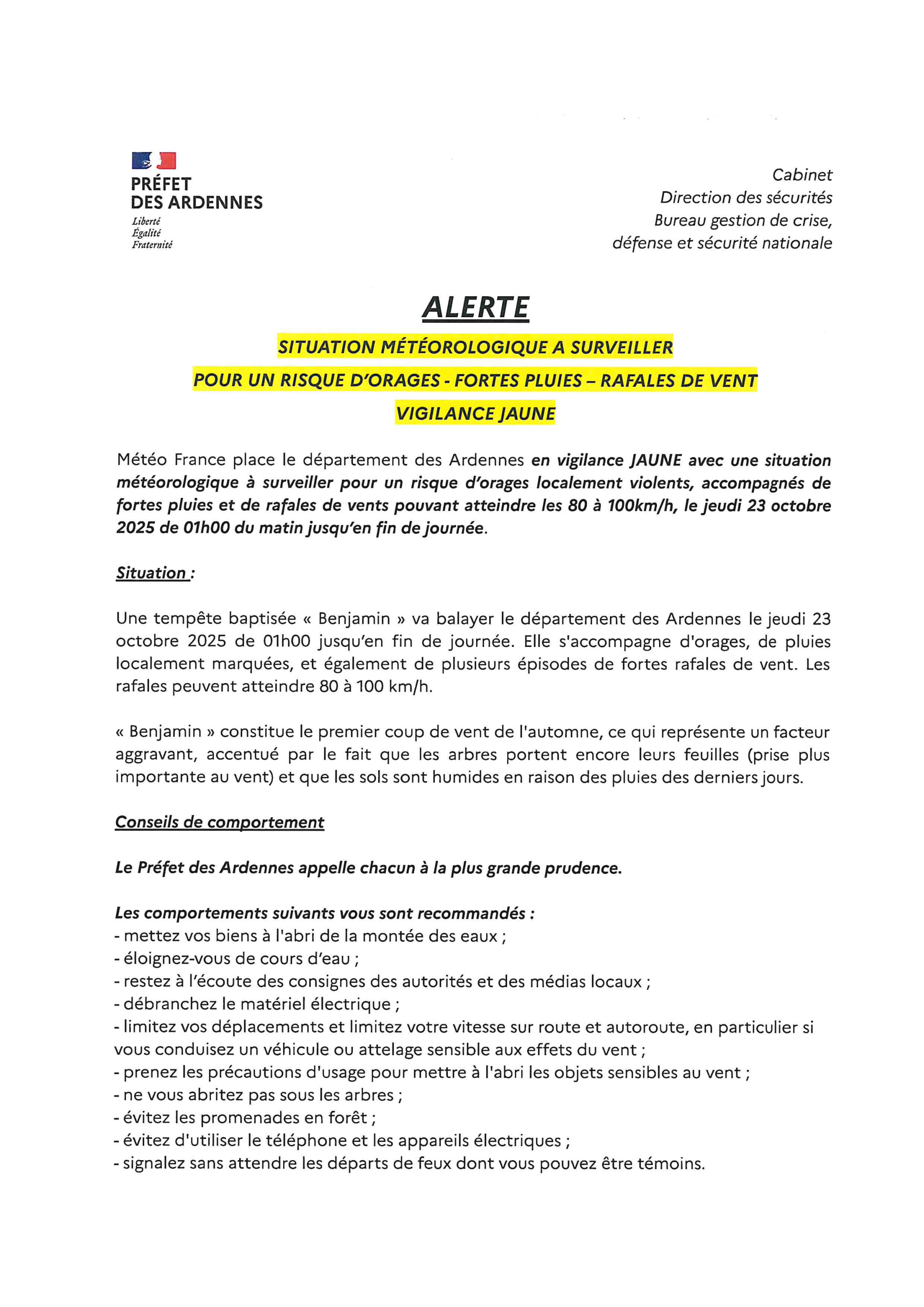 PRÉFET
DES ARDENNES
Liberté
Égalité
Fraternité

Cabinet
Direction des sécurités
Bureau gestion de crise,
défense et sécurité nationale

ALERTE

SITUATION MÉTÉOROLOGIQUE A SURVEILLER

POUR UN RISQUE D'ORAGES - FORTES PLUIES – RAFALES DE VENT

VIGILANCE JAUNE

Météo France place le département des Ardennes en vigilance JAUNE avec une situation météorologique à surveiller pour un risque d'orages localement violents, accompagnés de fortes pluies et de rafales de vents pouvant atteindre les 80 à 100km/h, le jeudi 23 octobre 2025 de 01h00 du matin jusqu'en fin de journée.

Situation :

Une tempête baptisée « Benjamin » va balayer le département des Ardennes le jeudi 23 octobre 2025 de 01h00 jusqu'en fin de journée. Elle s'accompagne d'orages, de pluies localement marquées, et également de plusieurs épisodes de fortes rafales de vent. Les rafales peuvent atteindre 80 à 100 km/h.

« Benjamin » constitue le premier coup de vent de l'automne, ce qui représente un facteur aggravant, accentué par le fait que les arbres portent encore leurs feuilles (prise plus importante au vent) et que les sols sont humides en raison des pluies des derniers jours.

Conseils de comportement

Le Préfet des Ardennes appelle chacun à la plus grande prudence.

Les comportements suivants vous sont recommandés :
- mettez vos biens à l'abri de la montée des eaux ;
- éloignez-vous de cours d'eau ;
- restez à l'écoute des consignes des autorités et des médias locaux ;
- débranchez le matériel électrique ;
- limitez vos déplacements et limitez votre vitesse sur route et autoroute, en particulier si vous conduisez un véhicule ou attelage sensible aux effets du vent ;
- prenez les précautions d'usage pour mettre à l'abri les objets sensibles au vent ;
- ne vous abritez pas sous les arbres ;
- évitez les promenades en forêt ;
- évitez d'utiliser le téléphone et les appareils électriques ;
- signalez sans attendre les départs de feux dont vous pouvez être témoins.